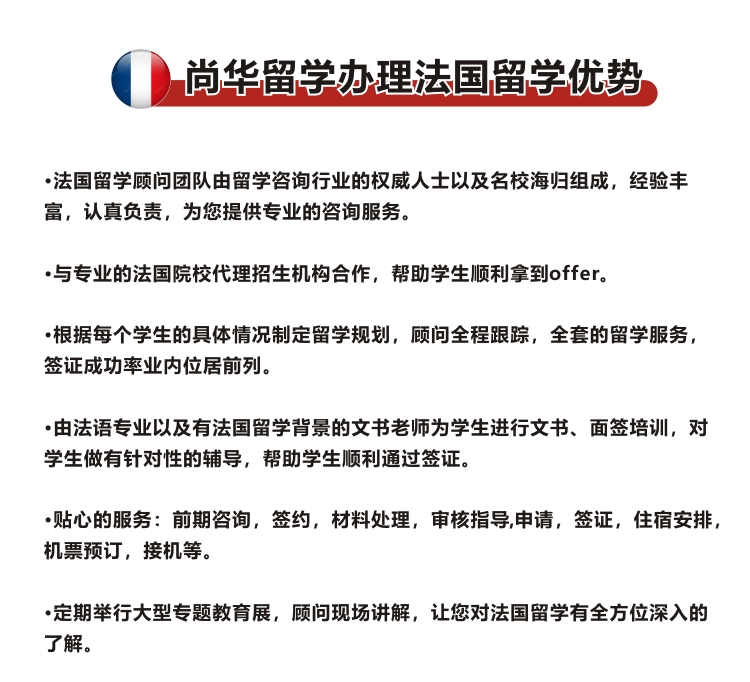 尚华留学办理法国留学优势

•法国留学顾问团队由留学咨询行业的权威人士以及名校海归组成，经验丰富，认真负责，为您提供专业的咨询服务。

•与专业的法国院校代理招生机构合作，帮助学生顺利拿到offer。

•根据每个学生的具体情况制定留学规划，顾问全程跟踪，全套的留学服务，签证成功率业内位居前列。

•由法语专业以及有法国留学背景的文书老师为学生进行文书、面签培训，对学生做有针对性的辅导，帮助学生顺利通过签证。

•贴心的服务：前期咨询，签约，材料处理，审核指导,申请，签证，住宿安排，机票预订，接机等。

•定期举行大型专题教育展，顾问现场讲解，让您对法国留学有全方位深入的了解。